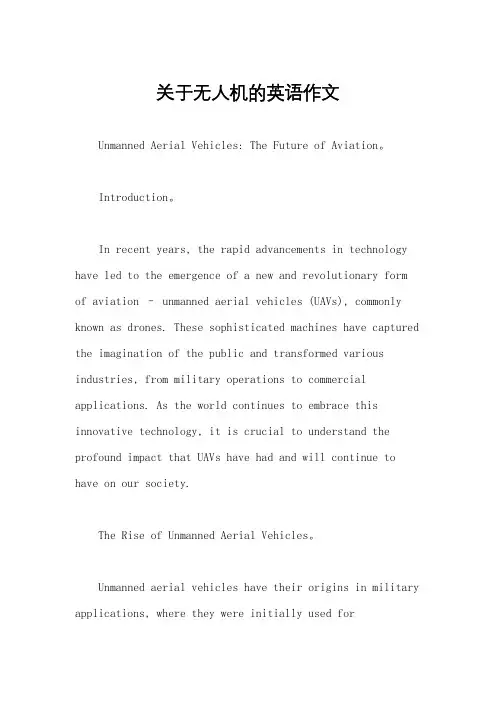 关于无人机的英语作文

Unmanned Aerial Vehicles: The Future of Aviation。

Introduction。

In recent years, the rapid advancements in technology have led to the emergence of a new and revolutionary form of aviation – unmanned aerial vehicles (UAVs), commonly known as drones. These sophisticated machines have captured the imagination of the public and transformed various industries, from military operations to commercial applications. As the world continues to embrace this innovative technology, it is crucial to understand the profound impact that UAVs have had and will continue to have on our society.

The Rise of Unmanned Aerial Vehicles。

Unmanned aerial vehicles have their origins in military applications, where they were initially used for